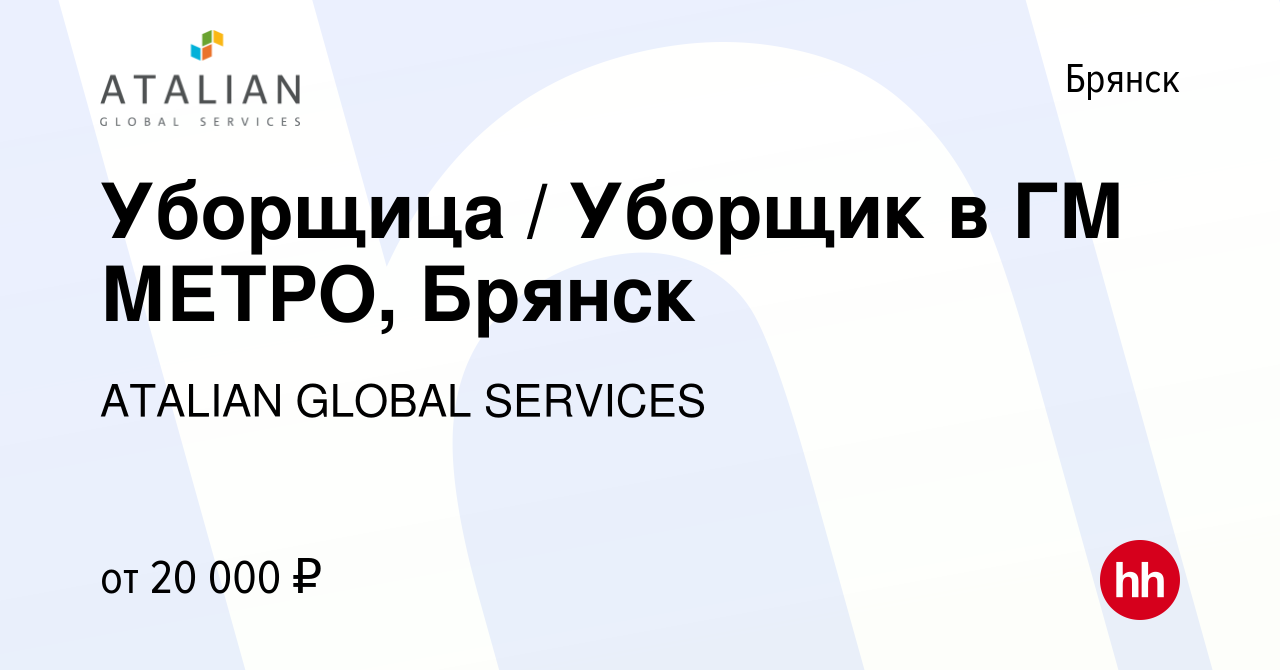 ATALIAN
GLOBAL SERVICES

Брянск

Уборщица / Уборщик в ГМ МЕТРО, Брянск

ATALIAN GLOBAL SERVICES

от 20 000 ₽

hh